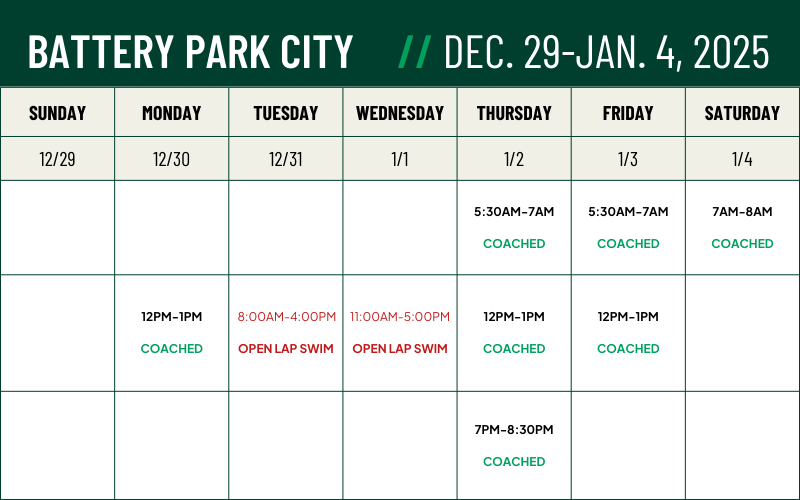 BATTERY PARK CITY // DEC. 29-JAN. 4, 2025

| SUNDAY | MONDAY | TUESDAY | WEDNESDAY | THURSDAY | FRIDAY | SATURDAY |
|---|---|---|---|---|---|---|
| 12/29 | 12/30 | 12/31 | 1/1 | 1/2 | 1/3 | 1/4 |
| | | | | 5:30AM-7AM COACHED | 5:30AM-7AM COACHED | 7AM-8AM COACHED |
| | 12PM-1PM COACHED | 8:00AM-4:00PM OPEN LAP SWIM | 11:00AM-5:00PM OPEN LAP SWIM | 12PM-1PM COACHED | 12PM-1PM COACHED | |
| | | | | 7PM-8:30PM COACHED | | |